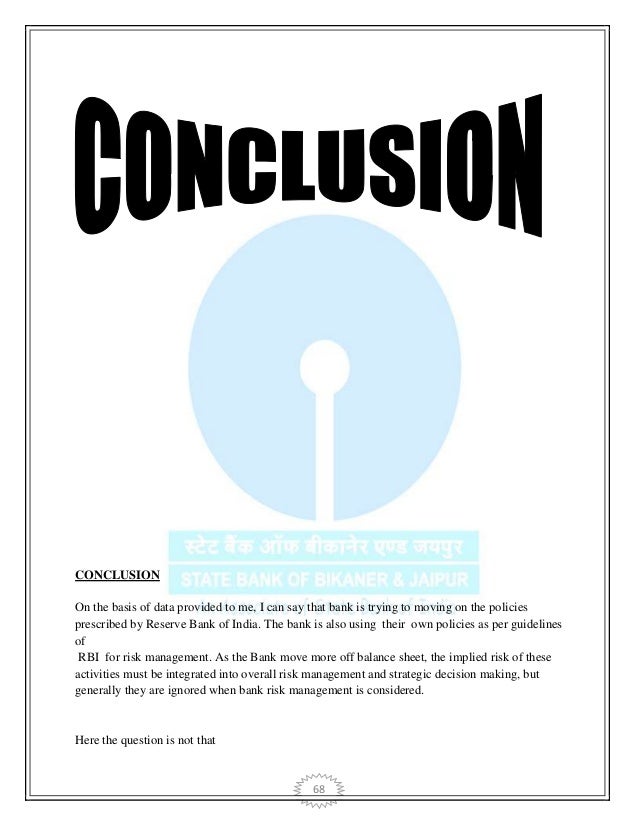 CONCLUSION

स्टेट बैंक ऑफ बीकानेर एण्ड जयपुर

STATE BANK OF BIKANER & JAIPUR

CONCLUSION

On the basis of data provided to me, I can say that bank is trying to moving on the policies prescribed by Reserve Bank of India. The bank is also using their own policies as per guidelines of RBI for risk management. As the Bank move more off balance sheet, the implied risk of these activities must be integrated into overall risk management and strategic decision making, but generally they are ignored when bank risk management is considered.

Here the question is not that

68